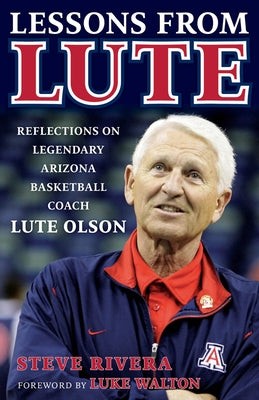 LESSONS FROM
LUTE

REFLECTIONS ON LEGENDARY ARIZONA BASKETBALL COACH
LUTE OLSON

A

STEVE RIVERA
FOREWORD BY LUKE WALTON